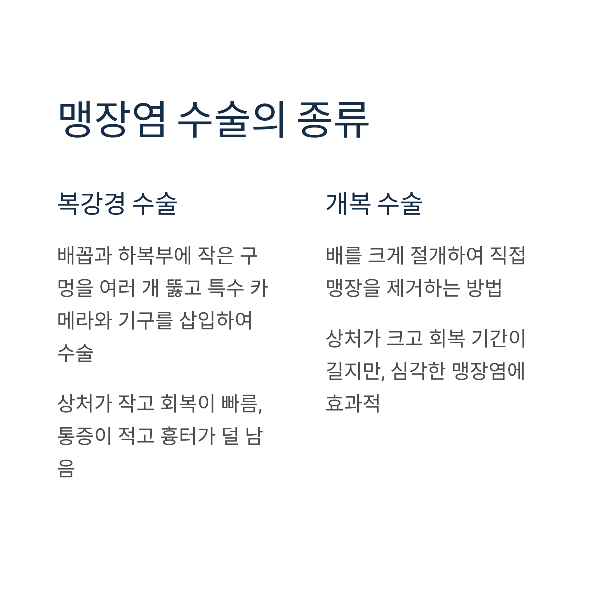 맹장염 수술의 종류

복강경 수술

배꼽과 하복부에 작은 구멍을 여러 개 뚫고 특수 카메라와 기구를 삽입하여 수술

상처가 작고 회복이 빠름, 통증이 적고 흉터가 덜 남음

개복 수술

배를 크게 절개하여 직접 맹장을 제거하는 방법

상처가 크고 회복 기간이 길지만, 심각한 맹장염에 효과적